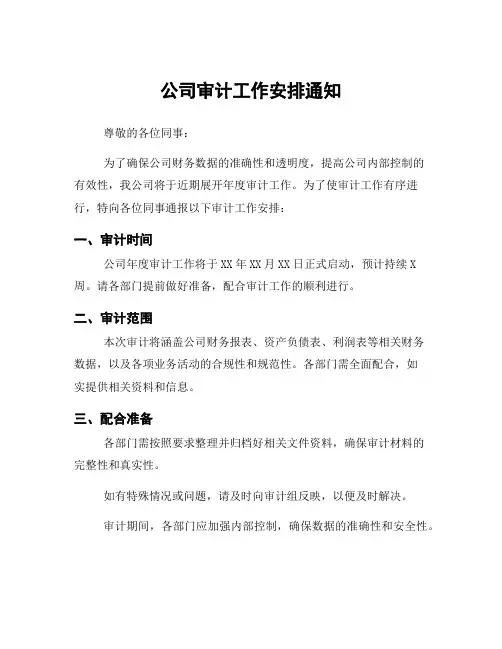 公司审计工作安排通知

尊敬的各位同事：

为了确保公司财务数据的准确性和透明度，提高公司内部控制的有效性，我公司将于近期展开年度审计工作。为了使审计工作有序进行，特向各位同事通报以下审计工作安排：

一、审计时间

公司年度审计工作将于 XX 年 XX 月 XX 日正式启动，预计持续 X 周。请各部门提前做好准备，配合审计工作的顺利进行。

二、审计范围

本次审计将涵盖公司财务报表、资产负债表、利润表等相关财务数据，以及各项业务活动的合规性和规范性。各部门需全面配合，如实提供相关资料和信息。

三、配合准备

各部门需按照要求整理并归档好相关文件资料，确保审计材料的完整性和真实性。

如有特殊情况或问题，请及时向审计组反映，以便及时解决。

审计期间，各部门应加强内部控制，确保数据的准确性和安全性。